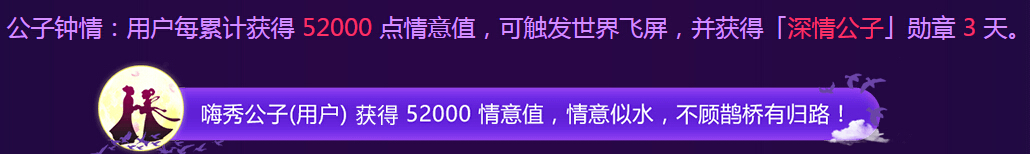 公子钟情：用户每累计获得 52000 点情意值，可触发世界飞屏，并获得「深情公子」勋章 3 天。

嗨秀公子(用户) 获得 52000 情意值，情意似水，不顾鹊桥有归路！